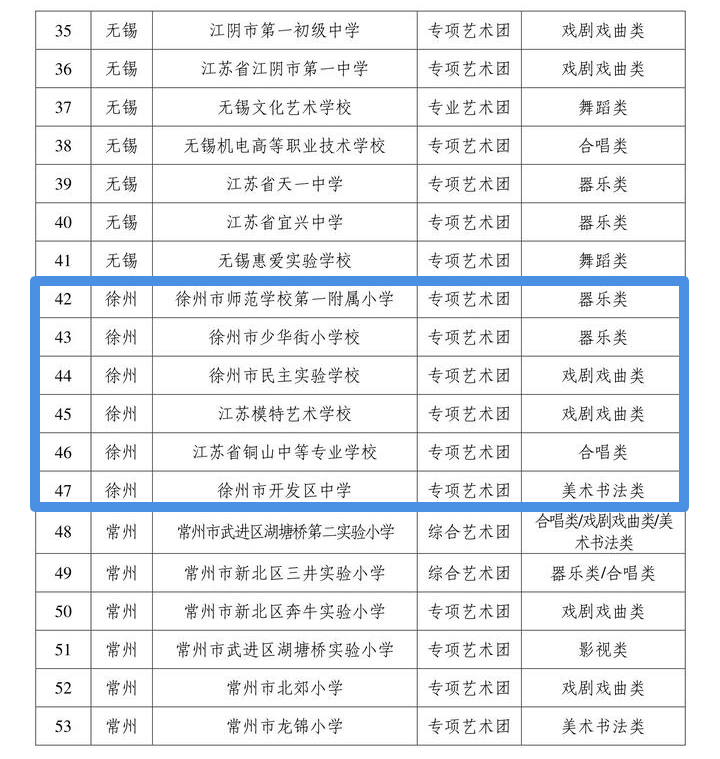 | 35 | 无锡 | 江阴市第一初级中学 | 专项艺术团 | 戏剧戏曲类 |
|---|---|---|---|---|
| 36 | 无锡 | 江苏省江阴市第一中学 | 专项艺术团 | 戏剧戏曲类 |
| 37 | 无锡 | 无锡文化艺术学校 | 专业艺术团 | 舞蹈类 |
| 38 | 无锡 | 无锡机电高等职业技术学校 | 专项艺术团 | 合唱类 |
| 39 | 无锡 | 江苏省天一中学 | 专项艺术团 | 器乐类 |
| 40 | 无锡 | 江苏省宜兴中学 | 专项艺术团 | 器乐类 |
| 41 | 无锡 | 无锡惠爱实验学校 | 专项艺术团 | 舞蹈类 |
| 42 | 徐州 | 徐州市师范学校第一附属小学 | 专项艺术团 | 器乐类 |
| 43 | 徐州 | 徐州市少华街小学校 | 专项艺术团 | 器乐类 |
| 44 | 徐州 | 徐州市民主实验学校 | 专项艺术团 | 戏剧戏曲类 |
| 45 | 徐州 | 江苏模特艺术学校 | 专项艺术团 | 戏剧戏曲类 |
| 46 | 徐州 | 江苏省铜山中等专业学校 | 专项艺术团 | 合唱类 |
| 47 | 徐州 | 徐州市开发区中学 | 专项艺术团 | 美术书法类 |
| 48 | 常州 | 常州市武进区湖塘桥第二实验小学 | 综合艺术团 | 合唱类/戏剧戏曲类/美术书法类 |
| 49 | 常州 | 常州市新北区三井实验小学 | 综合艺术团 | 器乐类/合唱类 |
| 50 | 常州 | 常州市新北区奔牛实验小学 | 专项艺术团 | 戏剧戏曲类 |
| 51 | 常州 | 常州市武进区湖塘桥实验小学 | 专项艺术团 | 影视类 |
| 52 | 常州 | 常州市北郊小学 | 专项艺术团 | 戏剧戏曲类 |
| 53 | 常州 | 常州市龙锦小学 | 专项艺术团 | 美术书法类 |